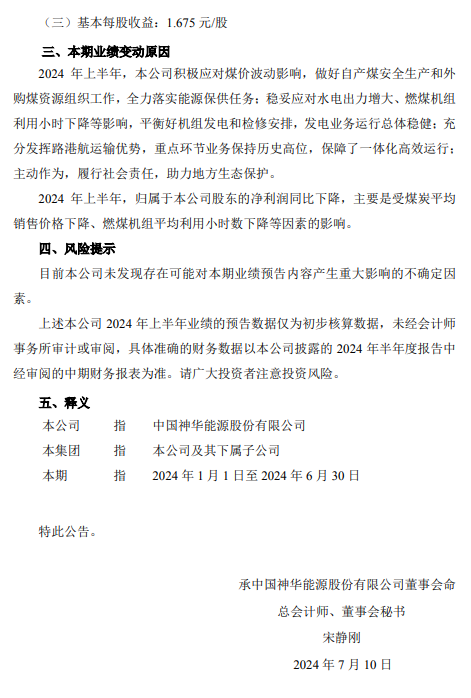 （三）基本每股收益：1.675 元/股

三、本期业绩变动原因

2024 年上半年，本公司积极应对煤价波动影响，做好自产煤安全生产和外购煤资源组织工作，全力落实能源保供任务；稳妥应对水电出力增大、燃煤机组利用小时下降等影响，平衡好机组发电和检修安排，发电业务运行总体稳健；充分发挥路港航运输优势，重点环节业务保持历史高位，保障了一体化高效运行；主动作为，履行社会责任，助力地方生态保护。

2024 年上半年，归属于本公司股东的净利润同比下降，主要是受煤炭平均销售价格下降、燃煤机组平均利用小时数下降等因素的影响。

四、风险提示

目前本公司未发现存在可能对本期业绩预告内容产生重大影响的不确定因素。

上述本公司 2024 年上半年业绩的预告数据仅为初步核算数据，未经会计师事务所审计或审阅，具体准确的财务数据以本公司披露的 2024 年半年度报告中经审阅的中期财务报表为准。请广大投资者注意投资风险。

五、释义

| 本公司 | 指 | 中国神华能源股份有限公司 |
|---|---|---|
| 本集团 | 指 | 本公司及其下属子公司 |
| 本期 | 指 | 2024 年 1 月 1 日至 2024 年 6 月 30 日 |

特此公告。

承中国神华能源股份有限公司董事会命
总会计师、董事会秘书
宋静刚
2024 年 7 月 10 日